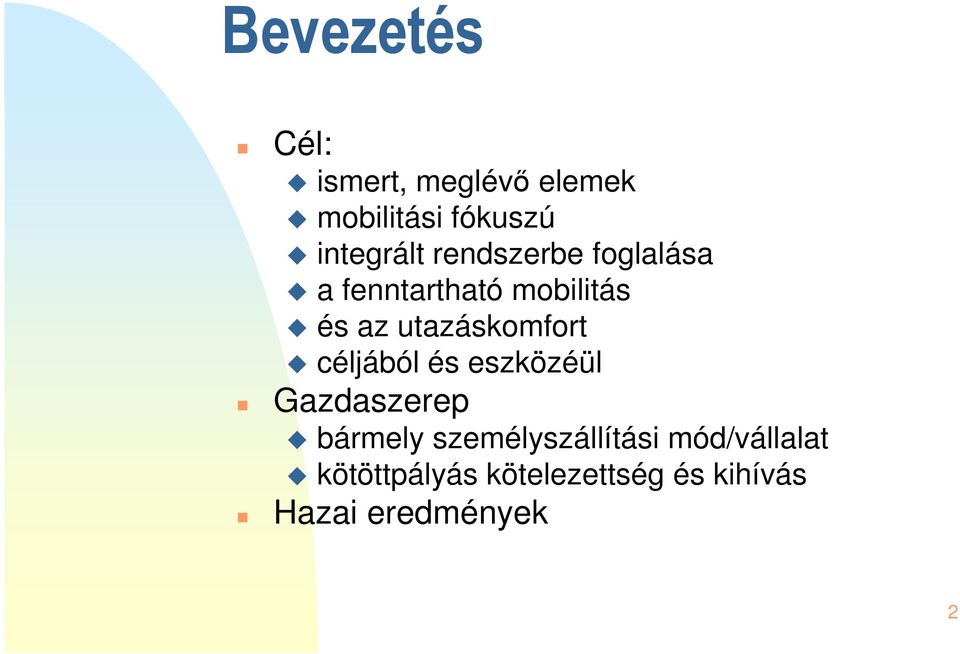 Bevezetés

Cél:
ismert, meglévő elemek
mobilitási fókuszú
integrált rendszerbe foglalása
a fenntartható mobilitás
és az utazáskomfort
céljából és eszközéül

Gazdaszerep
bármely személyszállítási mód/vállalat
kötöttpályás kötelezettség és kihívás

Hazai eredmények

2